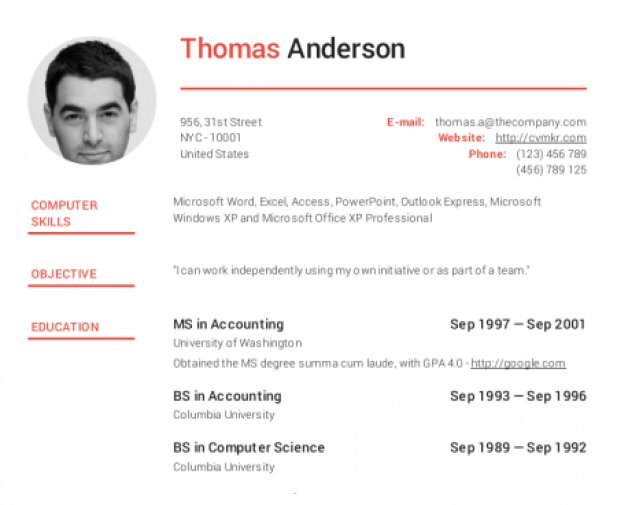 Thomas Anderson

956, 31st Street
NYC - 10001
United States

E-mail: thomas.a@thecompany.com
Website: http://cvmkr.com
Phone: (123) 456 789
(456) 789 125

COMPUTER SKILLS

Microsoft Word, Excel, Access, PowerPoint, Outlook Express, Microsoft Windows XP and Microsoft Office XP Professional

OBJECTIVE

"I can work independently using my own initiative or as part of a team."

EDUCATION

MS in Accounting
Sep 1997 — Sep 2001
University of Washington
Obtained the MS degree summa cum laude, with GPA 4.0 - http://google.com

BS in Accounting
Sep 1993 — Sep 1996
Columbia University

BS in Computer Science
Sep 1989 — Sep 1992
Columbia University